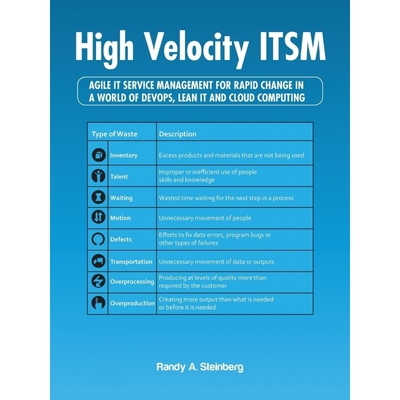 High Velocity ITSM

AGILE IT SERVICE MANAGEMENT FOR RAPID CHANGE IN A WORLD OF DEVOPS, LEAN IT AND CLOUD COMPUTING

| Type of Waste | Description |
|---|---|
| Inventory | Excess products and materials that are not being used |
| Talent | Improper or inefficient use of people skills and knowledge |
| Waiting | Wasted time waiting for the next step in a process |
| Motion | Unnecessary movement of people |
| Defects | Efforts to fix data errors, program bugs or other types of failures |
| Transportation | Unnecessary movement of data or outputs |
| Overprocessing | Producing at levels of quality more than required by the customer |
| Overproduction | Creating more output than what is needed or before it is needed |

Randy A. Steinberg